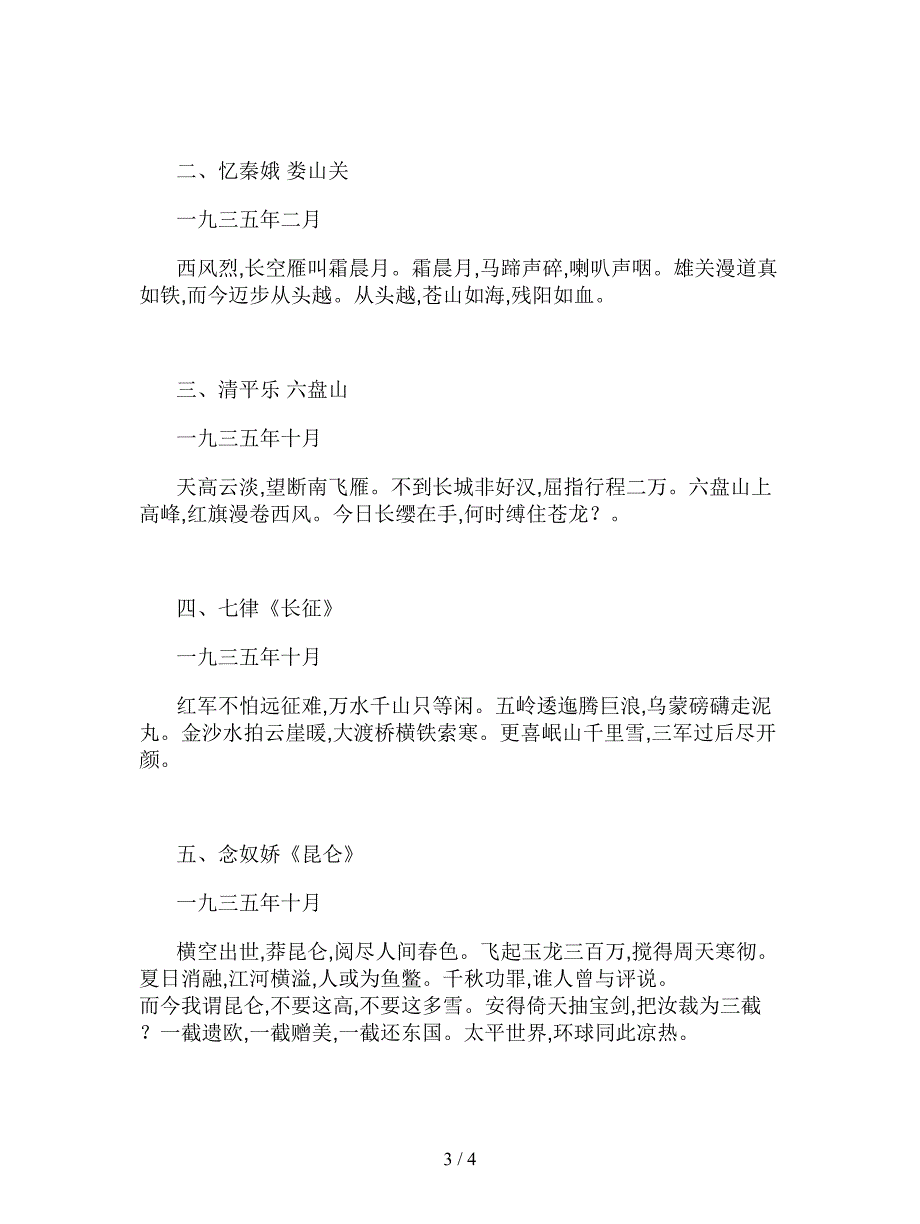 二、忆秦娥 娄山关

一九三五年二月

西风烈,长空雁叫霜晨月。霜晨月,马蹄声碎,喇叭声咽。雄关漫道真如铁,而今迈步从头越。从头越,苍山如海,残阳如血。

三、清平乐 六盘山

一九三五年十月

天高云淡,望断南飞雁。不到长城非好汉,屈指行程二万。六盘山上高峰,红旗漫卷西风。今日长缨在手,何时缚住苍龙?。

四、七律《长征》

一九三五年十月

红军不怕远征难,万水千山只等闲。五岭逶迤腾巨浪,乌蒙磅礴走泥丸。金沙水拍云崖暖,大渡桥横铁索寒。更喜岷山千里雪,三军过后尽开颜。

五、念奴娇《昆仑》

一九三五年十月

横空出世,莽昆仑,阅尽人间春色。飞起玉龙三百万,搅得周天寒彻。夏日消融,江河横溢,人或为鱼鳖。千秋功罪,谁人曾与评说。
而今我谓昆仑,不要这高,不要这多雪。安得倚天抽宝剑,把汝裁为三截?一截遗欧,一截赠美,一截还东国。太平世界,环球同此凉热。

3 / 4